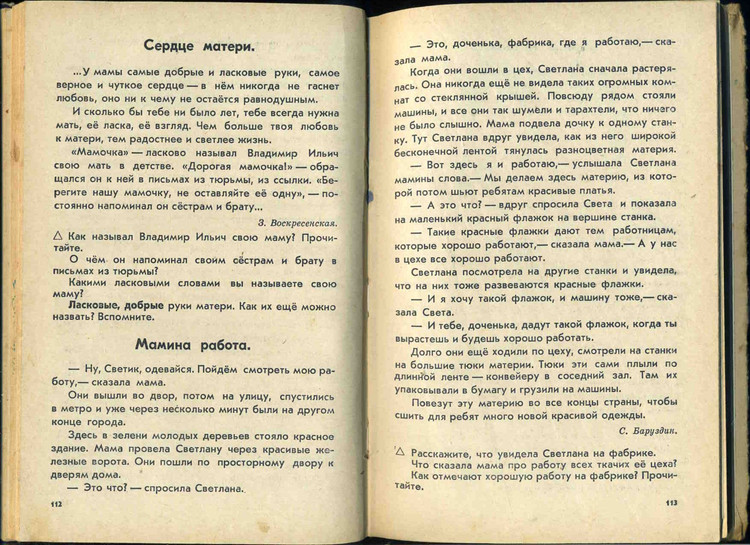 Сердце матери.

...У мамы самые добрые и ласковые руки, самое верное и чуткое сердце — в нём никогда не гаснет любовь, оно ни к чему не остаётся равнодушным.

И сколько бы тебе ни было лет, тебе всегда нужна мать, её ласка, её взгляд. Чем больше твоя любовь к матери, тем радостнее и светлее жизнь.

«Мамочка» — ласково называл Владимир Ильич свою мать в детстве. «Дорогая мамочка!» — обращался он к ней в письмах из тюрьмы, из ссылки. «Берегите нашу мамочку, не оставляйте её одну», — постоянно напоминал он сёстрам и брату...

З. Воскресенская.

△ Как называл Владимир Ильич свою маму? Прочитайте.

О чём он напоминал своим сёстрам и брату в письмах из тюрьмы?

Какими ласковыми словами вы называете свою маму?

Ласковые, добрые руки матери. Как их ещё можно назвать? Вспомните.

Мамина работа.

— Ну, Светик, одевайся. Пойдём смотреть мою работу,— сказала мама.

Они вышли во двор, потом на улицу, спустились в метро и уже через несколько минут были на другом конце города.

Здесь в зелени молодых деревьев стояло красное здание. Мама провела Светлану через красивые железные ворота. Они пошли по просторному двору к дверям дома.

— Это что? — спросила Светлана.

112

— Это, доченька, фабрика, где я работаю,— сказала мама.

Когда они вошли в цех, Светлана сначала растерялась. Она никогда ещё не видела таких огромных комнат со стеклянной крышей. Повсюду рядом стояли машины, и все они так шумели и тарахтели, что ничего не было слышно. Мама подвела дочку к одному станку. Тут Светлана вдруг увидела, как из него широкой бесконечной лентой тянулась разноцветная материя.

— Вот здесь я и работаю,— услышала Светлана мамины слова.— Мы делаем здесь материю, из которой потом шьют ребятам красивые платья.

— А это что? — вдруг спросила Света и показала на маленький красный флажок на вершине станка.

— Такие красные флажки дают тем работницам, которые хорошо работают,— сказала мама.— А у нас в цехе все хорошо работают.

Светлана посмотрела на другие станки и увидела, что на них тоже развеваются красные флажки.

— И я хочу такой флажок, и машину тоже,— сказала Света.

— И тебе, доченька, дадут такой флажок, когда ты вырастешь и будешь хорошо работать.

Долго они ещё ходили по цеху, смотрели на станки на большие тюки материи. Тюки эти сами плыли по длинной ленте — конвейеру в соседний зал. Там их упаковывали в бумагу и грузили на машины.

Повезут эту материю во все концы страны, чтобы сшить для ребят много новой красивой одежды.

С. Баруздин.

△ Расскажите, что увидела Светлана на фабрике.

Что сказала мама про работу всех ткачих её цеха?

Как отмечают хорошую работу на фабрике? Прочитайте.

113